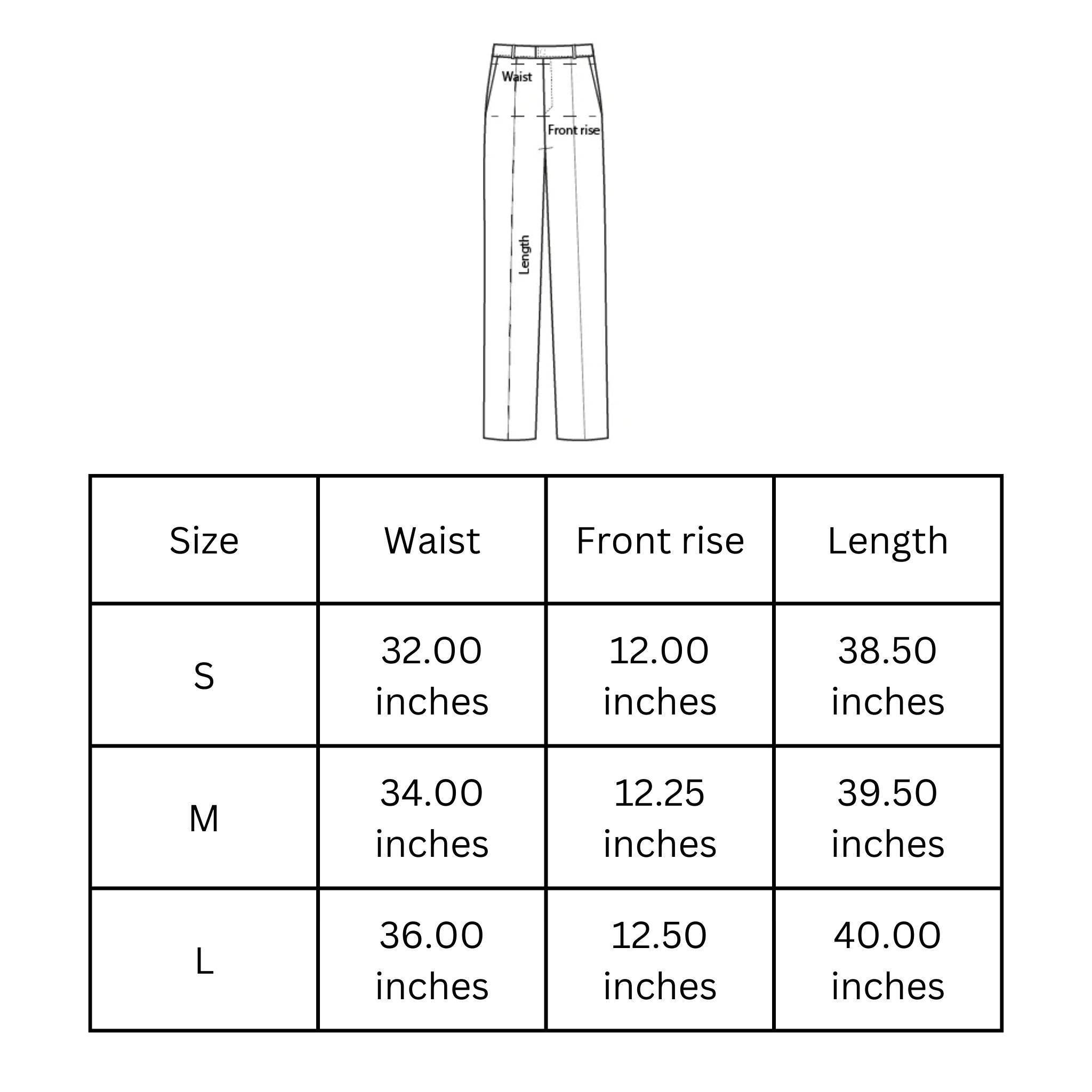 Waist
Front rise
Length

| Size | Waist | Front rise | Length |
|---|---|---|---|
| S | 32.00 inches | 12.00 inches | 38.50 inches |
| M | 34.00 inches | 12.25 inches | 39.50 inches |
| L | 36.00 inches | 12.50 inches | 40.00 inches |